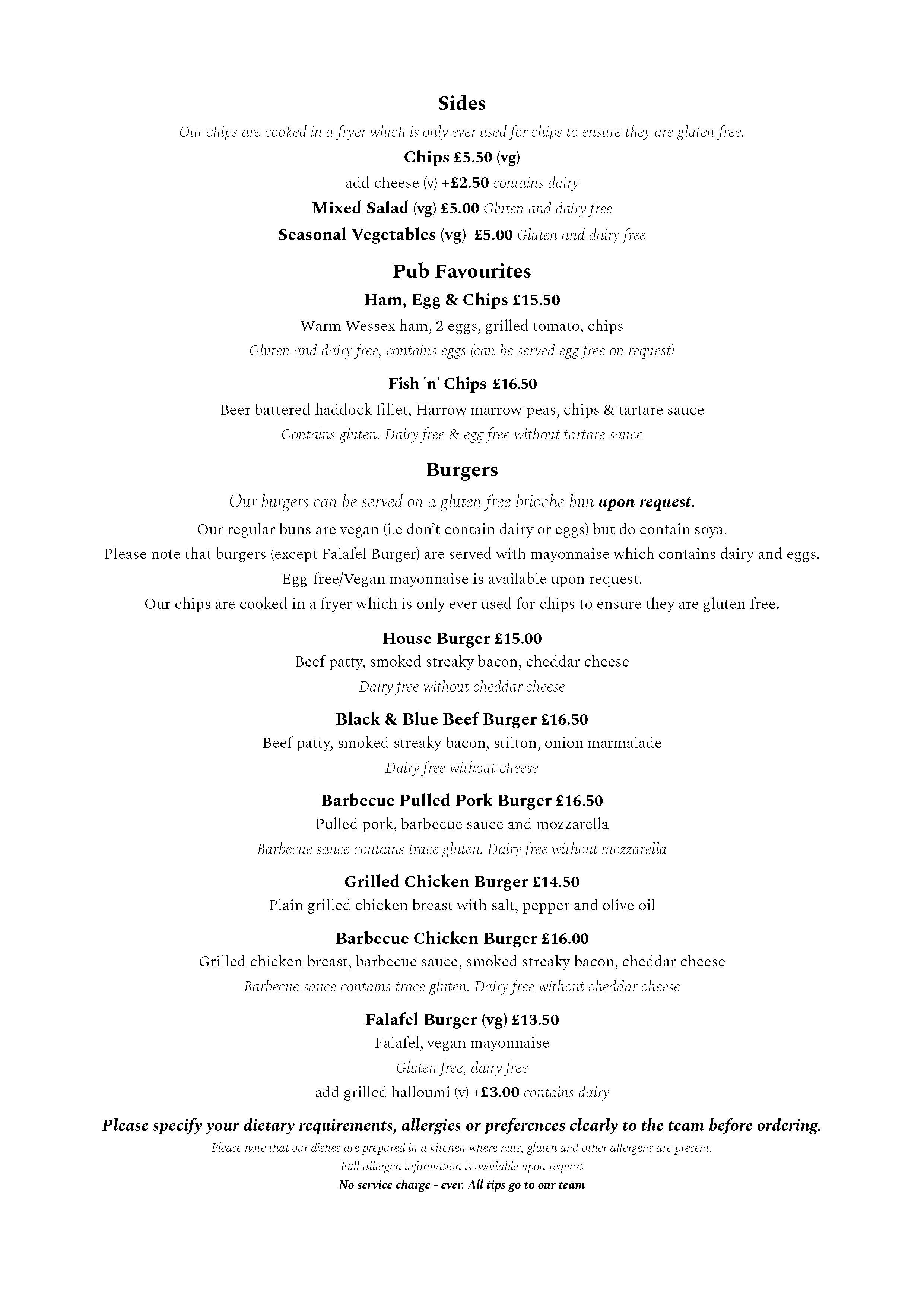 Sides

Our chips are cooked in a fryer which is only ever used for chips to ensure they are gluten free.

Chips £5.50 (vg)

add cheese (v) +£2.50 contains dairy

Mixed Salad (vg) £5.00 Gluten and dairy free

Seasonal Vegetables (vg) £5.00 Gluten and dairy free

Pub Favourites

Ham, Egg & Chips £15.50

Warm Wessex ham, 2 eggs, grilled tomato, chips

Gluten and dairy free, contains eggs (can be served egg free on request)

Fish 'n' Chips £16.50

Beer battered haddock fillet, Harrow marrow peas, chips & tartare sauce

Contains gluten. Dairy free & egg free without tartare sauce

Burgers

Our burgers can be served on a gluten free brioche bun upon request.

Our regular buns are vegan (i.e don't contain dairy or eggs) but do contain soya.

Please note that burgers (except Falafel Burger) are served with mayonnaise which contains dairy and eggs.

Egg-free/Vegan mayonnaise is available upon request.

Our chips are cooked in a fryer which is only ever used for chips to ensure they are gluten free.

House Burger £15.00

Beef patty, smoked streaky bacon, cheddar cheese

Dairy free without cheddar cheese

Black & Blue Beef Burger £16.50

Beef patty, smoked streaky bacon, stilton, onion marmalade

Dairy free without cheese

Barbecue Pulled Pork Burger £16.50

Pulled pork, barbecue sauce and mozzarella

Barbecue sauce contains trace gluten. Dairy free without mozzarella

Grilled Chicken Burger £14.50

Plain grilled chicken breast with salt, pepper and olive oil

Barbecue Chicken Burger £16.00

Grilled chicken breast, barbecue sauce, smoked streaky bacon, cheddar cheese

Barbecue sauce contains trace gluten. Dairy free without cheddar cheese

Falafel Burger (vg) £13.50

Falafel, vegan mayonnaise

Gluten free, dairy free

add grilled halloumi (v) +£3.00 contains dairy

Please specify your dietary requirements, allergies or preferences clearly to the team before ordering.

Please note that our dishes are prepared in a kitchen where nuts, gluten and other allergens are present.

Full allergen information is available upon request

No service charge - ever. All tips go to our team